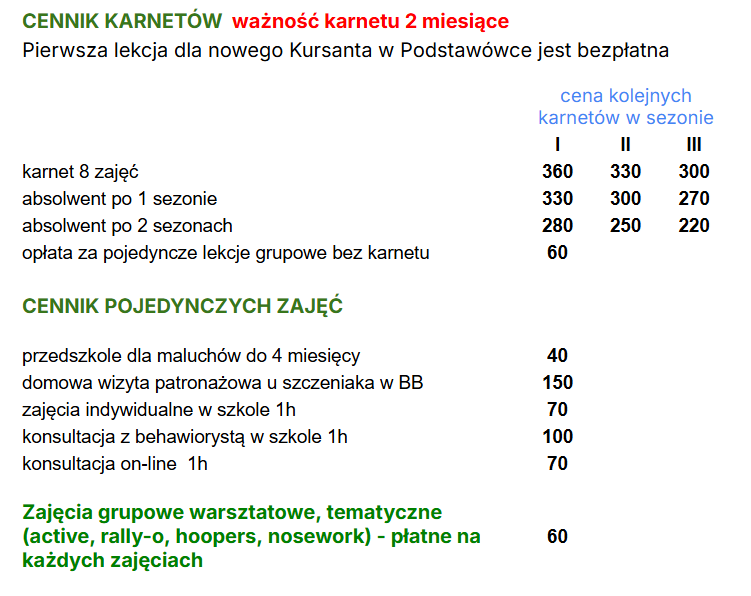 CENNIK KARNETÓW ważność karnetu 2 miesiące
Pierwsza lekcja dla nowego Kursanta w Podstawówce jest bezpłatna

cena kolejnych karnetów w sezonie

|  | I | II | III |
|---|---|---|---|
| karnet 8 zajęć | 360 | 330 | 300 |
| absolwent po 1 sezonie | 330 | 300 | 270 |
| absolwent po 2 sezonach | 280 | 250 | 220 |
| opłata za pojedyncze lekcje grupowe bez karnetu | 60 |  |  |

CENNIK POJEDYNCZYCH ZAJĘĆ

przedszkole dla maluchów do 4 miesięcy 40
domowa wizyta patronażowa u szczeniaka w BB 150
zajęcia indywidualne w szkole 1h 70
konsultacja z behawiorystą w szkole 1h 100
konsultacja on-line 1h 70

Zajęcia grupowe warsztatowe, tematyczne (active, rally-o, hoopers, nosework) - płatne na każdych zajęciach 60